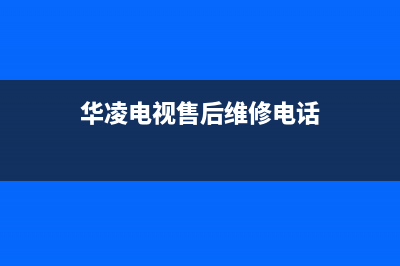 华凌电视售后维修电话